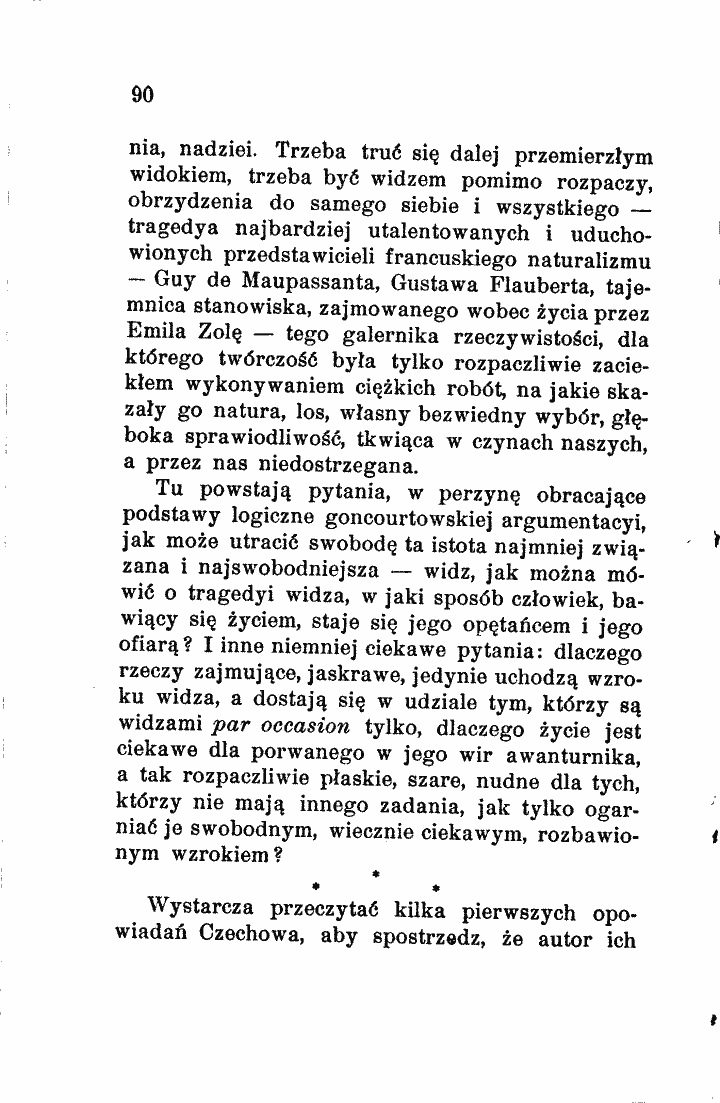 90

nia, nadziei. Trzeba truć się dalej przemierzłym widokiem, trzeba być widzem pomimo rozpaczy, obrzydzenia do samego siebie i wszystkiego — tragedya najbardziej utalentowanych i uduchowionych przedstawicieli francuskiego naturalizmu — Guy de Maupassanta, Gustawa Flauberta, tajemnica stanowiska, zajmowanego wobec życia przez Emila Zolę — tego galernika rzeczywistości, dla którego twórczość była tylko rozpaczliwie zaciekłem wykonywaniem ciężkich robót, na jakie skazały go natura, los, własny bezwiedny wybór, głęboka sprawiodliwość, tkwiąca w czynach naszych, a przez nas niedostrzegana.

Tu powstają pytania, w perzynę obracające podstawy logiczne goncourtowskiej argumentacyi, jak może utracić swobodę ta istota najmniej związana i najswobodniejsza — widz, jak można mówić o tragedyi widza, w jaki sposób człowiek, bawiący się życiem, staje się jego opętańcem i jego ofiarą? I inne niemniej ciekawe pytania: dlaczego rzeczy zajmujące, jaskrawe, jedynie uchodzą wzroku widza, a dostają się w udziale tym, którzy są widzami par occasion tylko, dlaczego życie jest ciekawe dla porwanego w jego wir awanturnika, a tak rozpaczliwie płaskie, szare, nudne dla tych, którzy nie mają innego zadania, jak tylko ogarniać je swobodnym, wiecznie ciekawym, rozbawionym wzrokiem?

* * *

Wystarcza przeczytać kilka pierwszych opowiadań Czechowa, aby spostrzedz, że autor ich